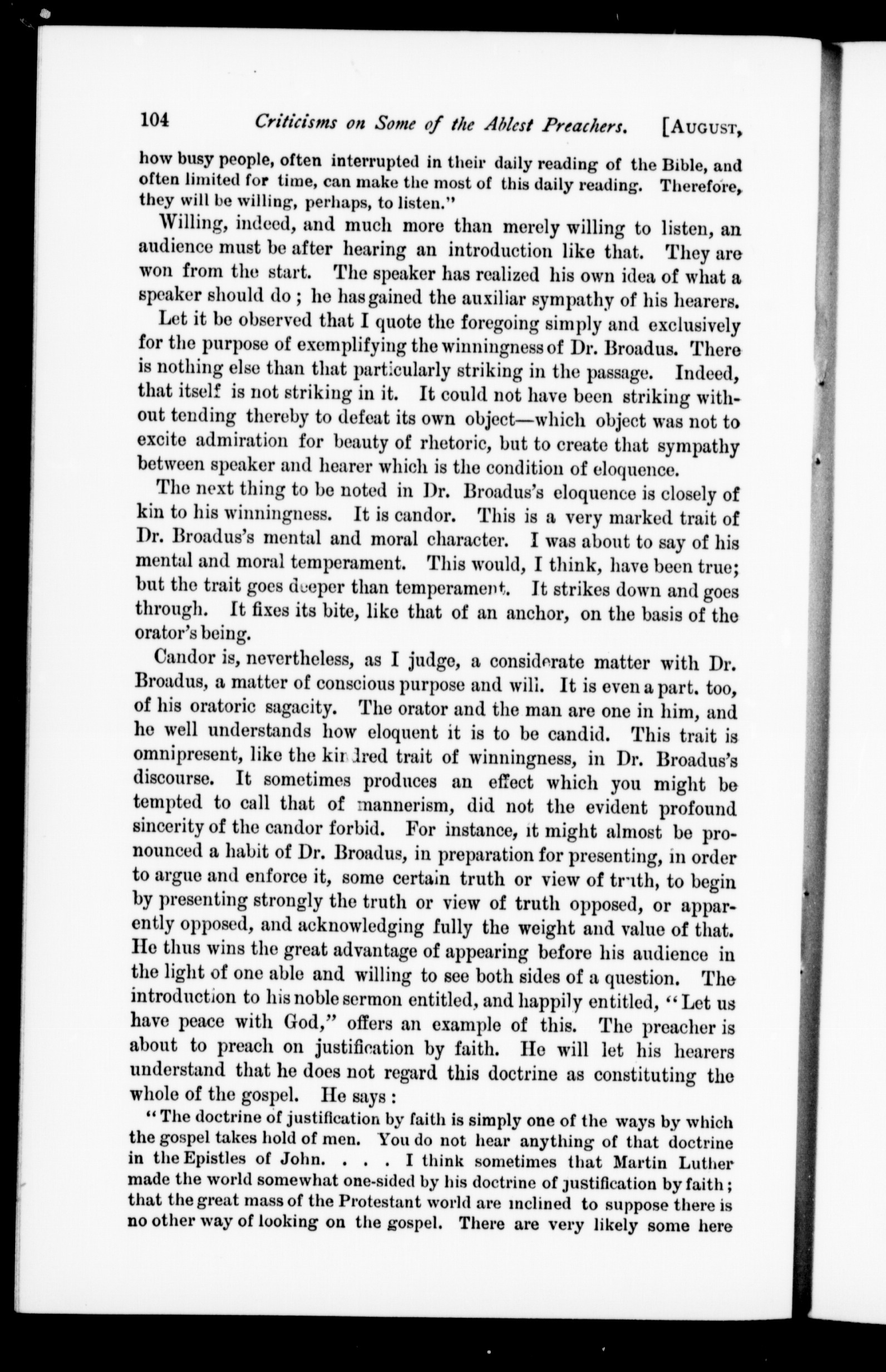 104 Criticisms on Some of the Ablest Preachers. [AUGUST,

how busy people, often interrupted in their daily reading of the Bible, and often limited for time, can make the most of this daily reading. Therefore, they will be willing, perhaps, to listen."

Willing, indeed, and much more than merely willing to listen, an audience must be after hearing an introduction like that. They are won from the start. The speaker has realized his own idea of what a speaker should do; he has gained the auxiliar sympathy of his hearers.

Let it be observed that I quote the foregoing simply and exclusively for the purpose of exemplifying the winningness of Dr. Broadus. There is nothing else than that particularly striking in the passage. Indeed, that itself is not striking in it. It could not have been striking without tending thereby to defeat its own object—which object was not to excite admiration for beauty of rhetoric, but to create that sympathy between speaker and hearer which is the condition of eloquence.

The next thing to be noted in Dr. Broadus's eloquence is closely of kin to his winningness. It is candor. This is a very marked trait of Dr. Broadus's mental and moral character. I was about to say of his mental and moral temperament. This would, I think, have been true; but the trait goes deeper than temperament. It strikes down and goes through. It fixes its bite, like that of an anchor, on the basis of the orator's being.

Candor is, nevertheless, as I judge, a considerate matter with Dr. Broadus, a matter of conscious purpose and will. It is even a part. too, of his oratoric sagacity. The orator and the man are one in him, and he well understands how eloquent it is to be candid. This trait is omnipresent, like the kindred trait of winningness, in Dr. Broadus's discourse. It sometimes produces an effect which you might be tempted to call that of mannerism, did not the evident profound sincerity of the candor forbid. For instance, it might almost be pronounced a habit of Dr. Broadus, in preparation for presenting, in order to argue and enforce it, some certain truth or view of truth, to begin by presenting strongly the truth or view of truth opposed, or apparently opposed, and acknowledging fully the weight and value of that. He thus wins the great advantage of appearing before his audience in the light of one able and willing to see both sides of a question. The introduction to his noble sermon entitled, and happily entitled, "Let us have peace with God," offers an example of this. The preacher is about to preach on justification by faith. He will let his hearers understand that he does not regard this doctrine as constituting the whole of the gospel. He says:

"The doctrine of justification by faith is simply one of the ways by which the gospel takes hold of men. You do not hear anything of that doctrine in the Epistles of John. . . . I think sometimes that Martin Luther made the world somewhat one-sided by his doctrine of justification by faith; that the great mass of the Protestant world are inclined to suppose there is no other way of looking on the gospel. There are very likely some here